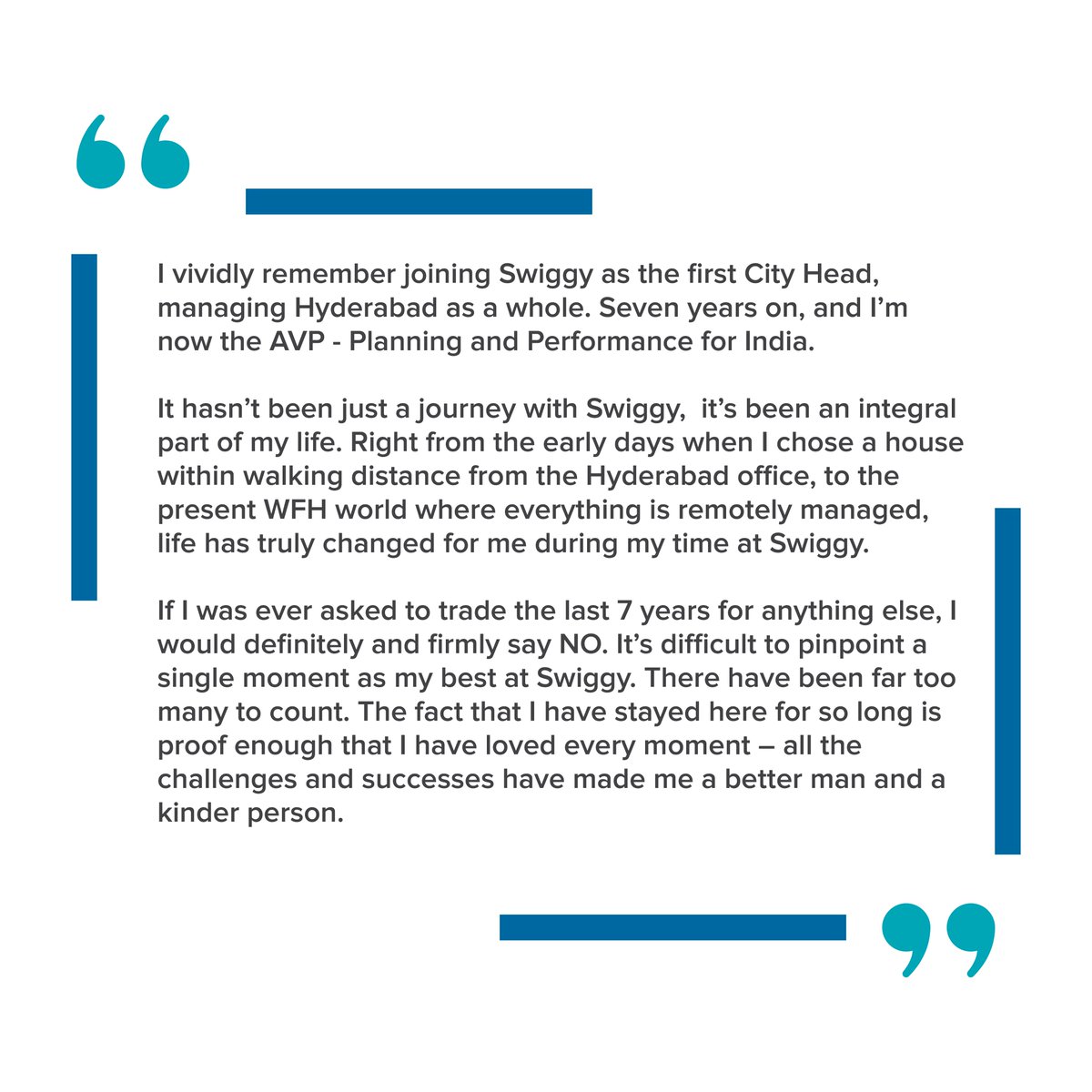 “

I vividly remember joining Swiggy as the first City Head, managing Hyderabad as a whole. Seven years on, and I’m now the AVP - Planning and Performance for India.

It hasn’t been just a journey with Swiggy,  it’s been an integral part of my life. Right from the early days when I chose a house within walking distance from the Hyderabad office, to the present WFH world where everything is remotely managed, life has truly changed for me during my time at Swiggy.

If I was ever asked to trade the last 7 years for anything else, I would definitely and firmly say NO. It’s difficult to pinpoint a single moment as my best at Swiggy. There have been far too many to count. The fact that I have stayed here for so long is proof enough that I have loved every moment – all the challenges and successes have made me a better man and a kinder person.

”